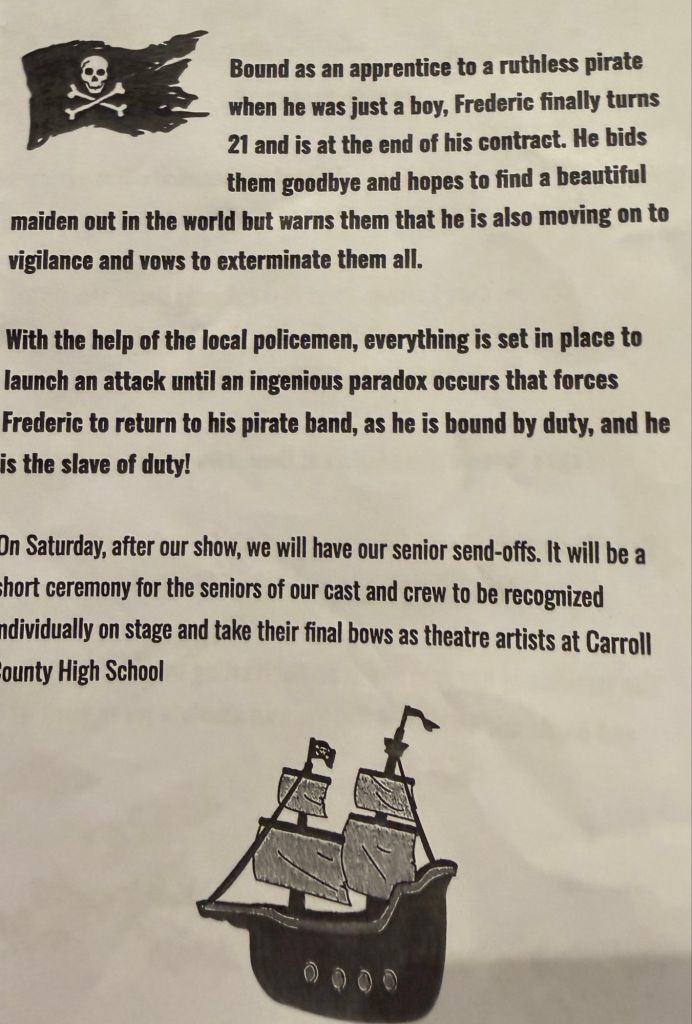 Bound as an apprentice to a ruthless pirate when he was just a boy, Frederic finally turns 21 and is at the end of his contract. He bids them goodbye and hopes to find a beautiful maiden out in the world but warns them that he is also moving on to vigilance and vows to exterminate them all.

With the help of the local policemen, everything is set in place to launch an attack until an ingenious paradox occurs that forces Frederic to return to his pirate band, as he is bound by duty, and he is the slave of duty!

On Saturday, after our show, we will have our senior send-offs. It will be a short ceremony for the seniors of our cast and crew to be recognized individually on stage and take their final bows as theatre artists at Carroll County High School